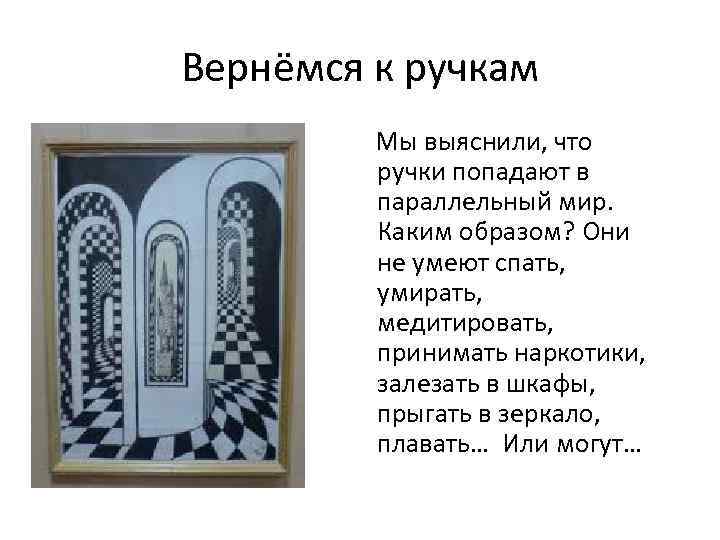 Вернёмся к ручкам

Мы выяснили, что ручки попадают в параллельный мир. Каким образом? Они не умеют спать, умирать, медитировать, принимать наркотики, залезать в шкафы, прыгать в зеркало, плавать… Или могут…